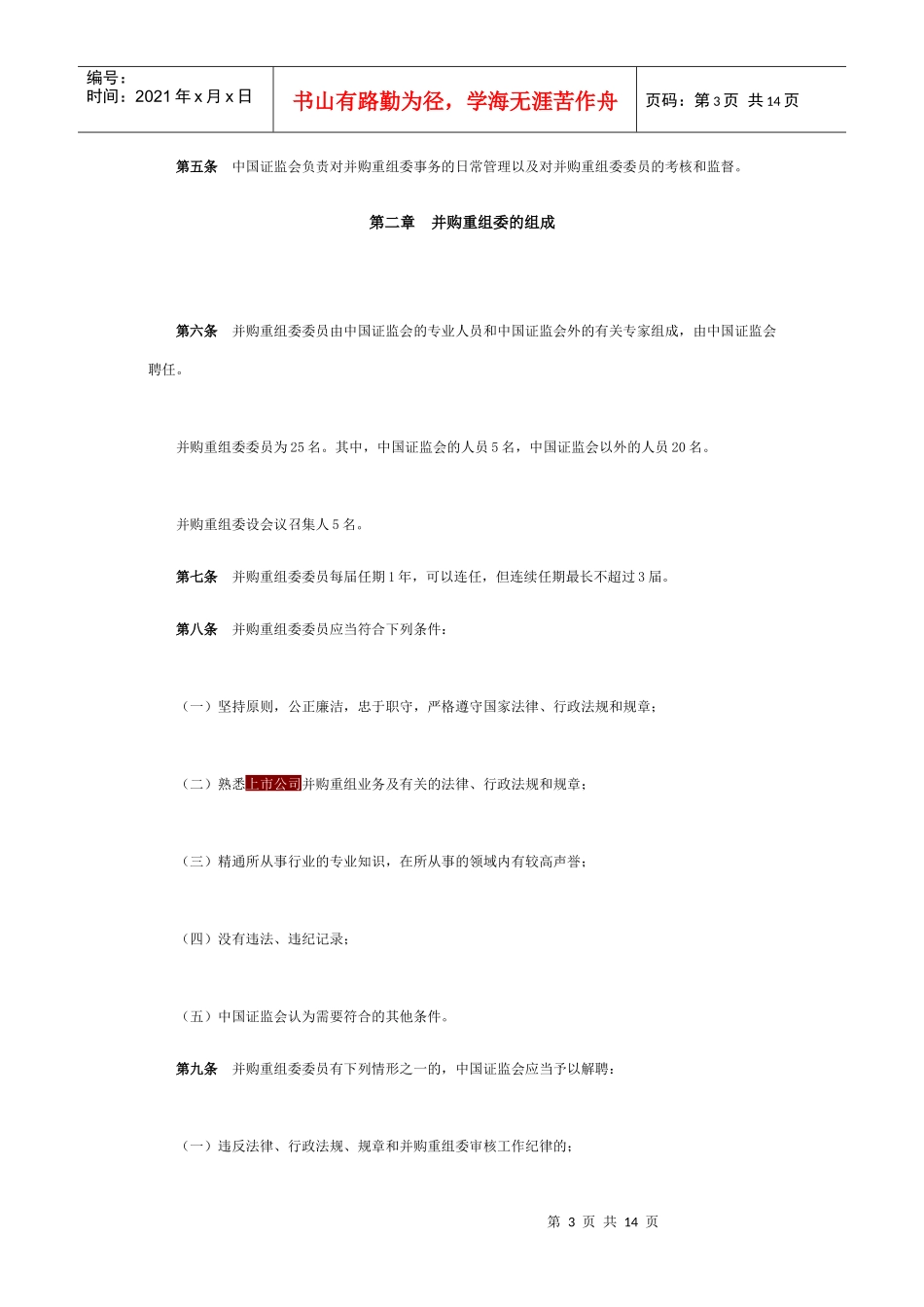 编号：
时间：2021 年 x 月 x 日

书山有路勤为径，学海无涯苦作舟

页码：第 3 页 共 14 页

第五条 中国证监会负责对并购重组委事务的日常管理以及对并购重组委委员的考核和监督。

第二章 并购重组委的组成

第六条 并购重组委委员由中国证监会的专业人员和中国证监会外的有关专家组成，由中国证监会聘任。

并购重组委委员为 25 名。其中，中国证监会的人员 5 名，中国证监会以外的人员 20 名。

并购重组委设会议召集人 5 名。

第七条 并购重组委委员每届任期 1 年，可以连任，但连续任期最长不超过 3 届。

第八条 并购重组委委员应当符合下列条件：

（一）坚持原则，公正廉洁，忠于职守，严格遵守国家法律、行政法规和规章；

（二）熟悉上市公司并购重组业务及有关的法律、行政法规和规章；

（三）精通所从事行业的专业知识，在所从事的领域内有较高声誉；

（四）没有违法、违纪记录；

（五）中国证监会认为需要符合的其他条件。

第九条 并购重组委委员有下列情形之一的，中国证监会应当予以解聘：

（一）违反法律、行政法规、规章和并购重组委审核工作纪律的；

第 3 页 共 14 页